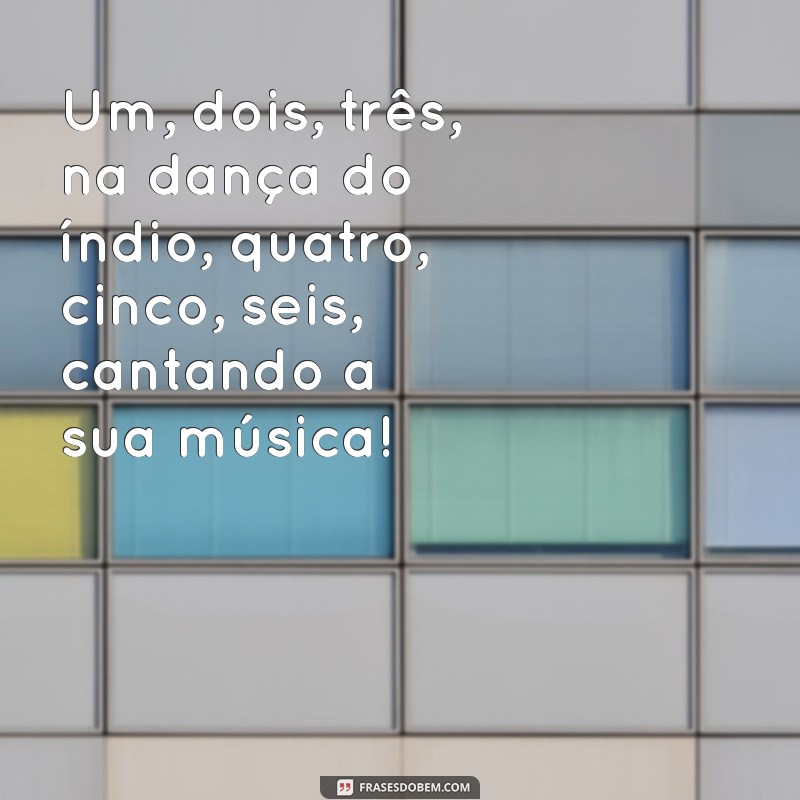 Um, dois, três, na dança do índio, quatro, cinco, seis, cantando a sua música!

FRASESDOBEM.COM